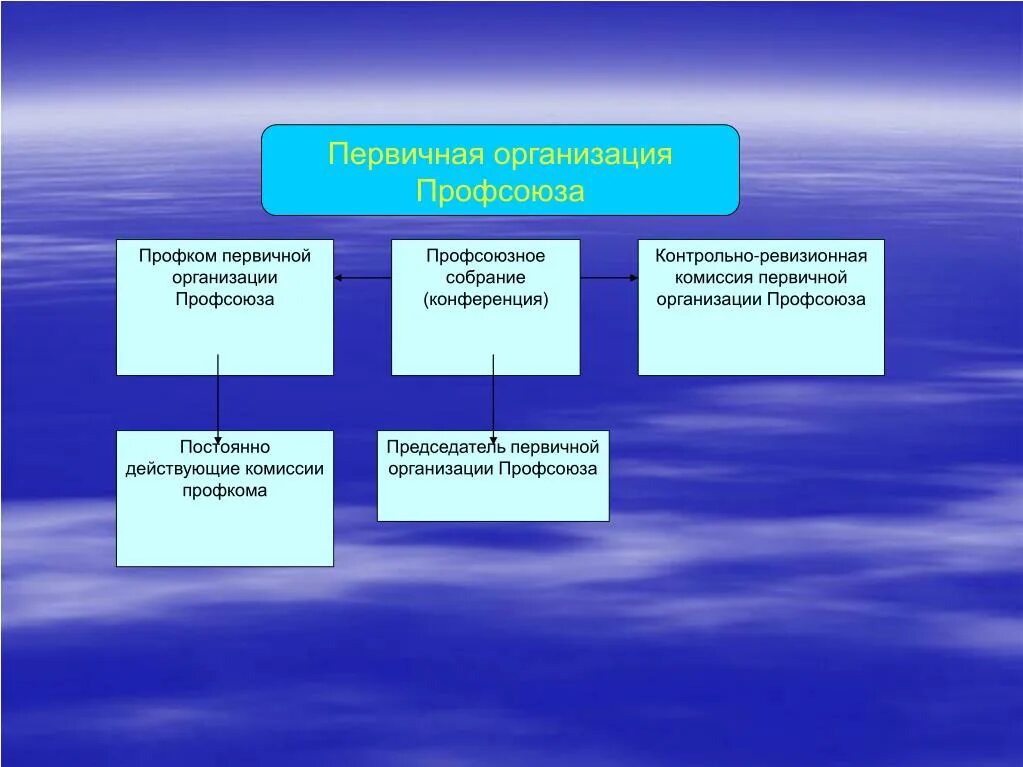 Первичная организация Профсоюза

Профком первичной организации Профсоюза

Профсоюзное собрание (конференция)

Контрольно-ревизионная комиссия первичной организации Профсоюза

Постоянно действующие комиссии профкома

Председатель первичной организации Профсоюза